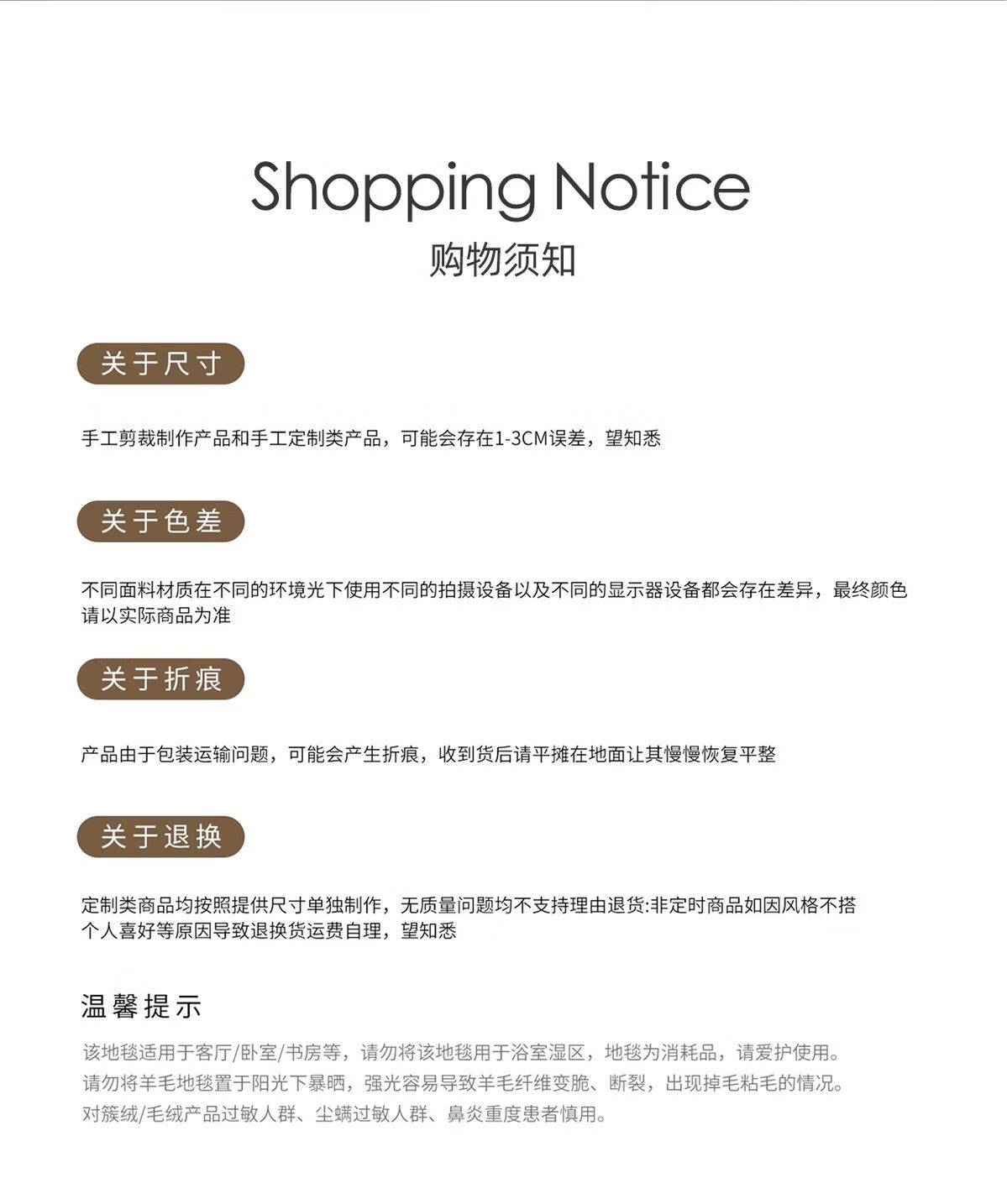 Shopping Notice
购物须知

关于尺寸

手工剪裁制作产品和手工定制类产品，可能会存在1-3CM误差，望知悉

关于色差

不同面料材质在不同的环境光下使用不同的拍摄设备以及不同的显示器设备都会存在差异，最终颜色请以实际商品为准

关于折痕

产品由于包装运输问题，可能会产生折痕，收到货后请平摊在地面让其慢慢恢复平整

关于退换

定制类商品均按照提供尺寸单独制作，无质量问题均不支持理由退货:非定时商品如因风格不搭个人喜好等原因导致退换货运费自理，望知悉

温馨提示

该地毯适用于客厅/卧室/书房等，请勿将该地毯用于浴室湿区，地毯为消耗品，请爱护使用。
请勿将羊毛地毯置于阳光下暴晒，强光容易导致羊毛纤维变脆、断裂，出现掉毛粘毛的情况。
对簇绒/毛绒产品过敏人群、尘螨过敏人群、鼻炎重度患者慎用。